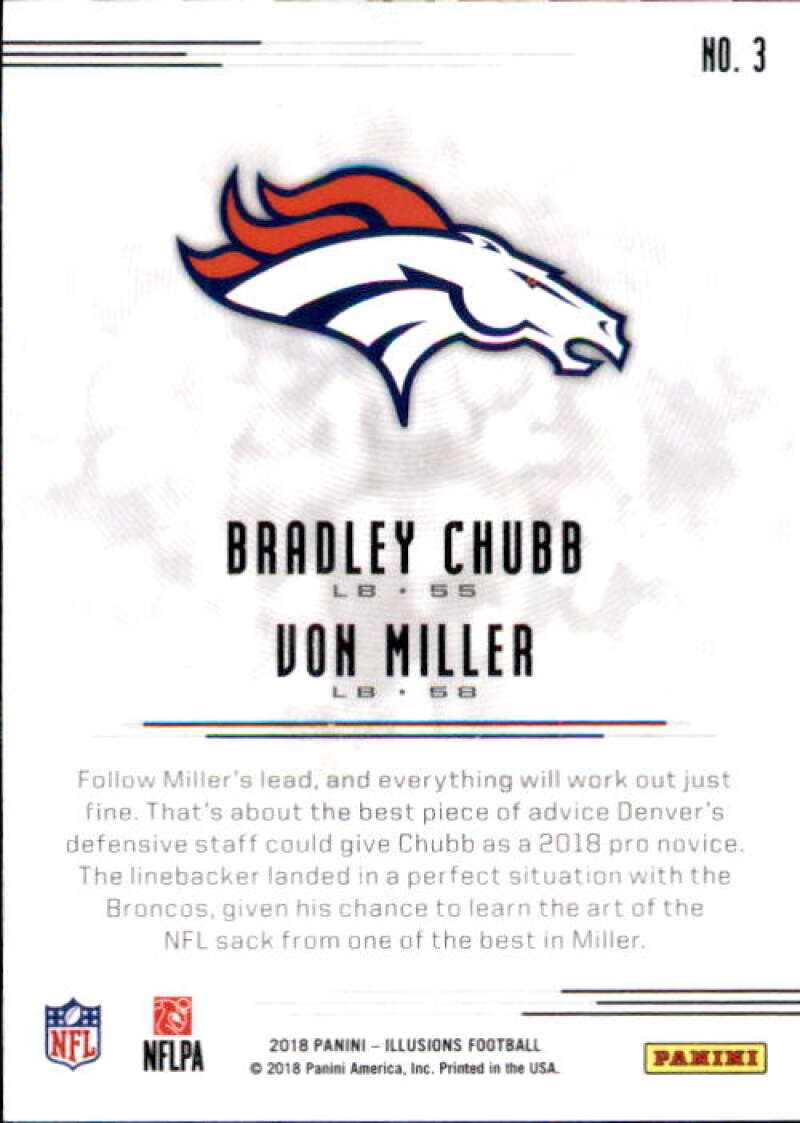 NO. 3

BRADLEY CHUBB
LB • 55

VON MILLER
LB • 58

Follow Miller's lead, and everything will work out just fine. That's about the best piece of advice Denver's defensive staff could give Chubb as a 2018 pro novice. The linebacker landed in a perfect situation with the Broncos, given his chance to learn the art of the NFL sack from one of the best in Miller.

NFL

NFLPA

2018 PANINI – ILLUSIONS FOOTBALL
© 2018 Panini America, Inc. Printed in the USA.

PANINI